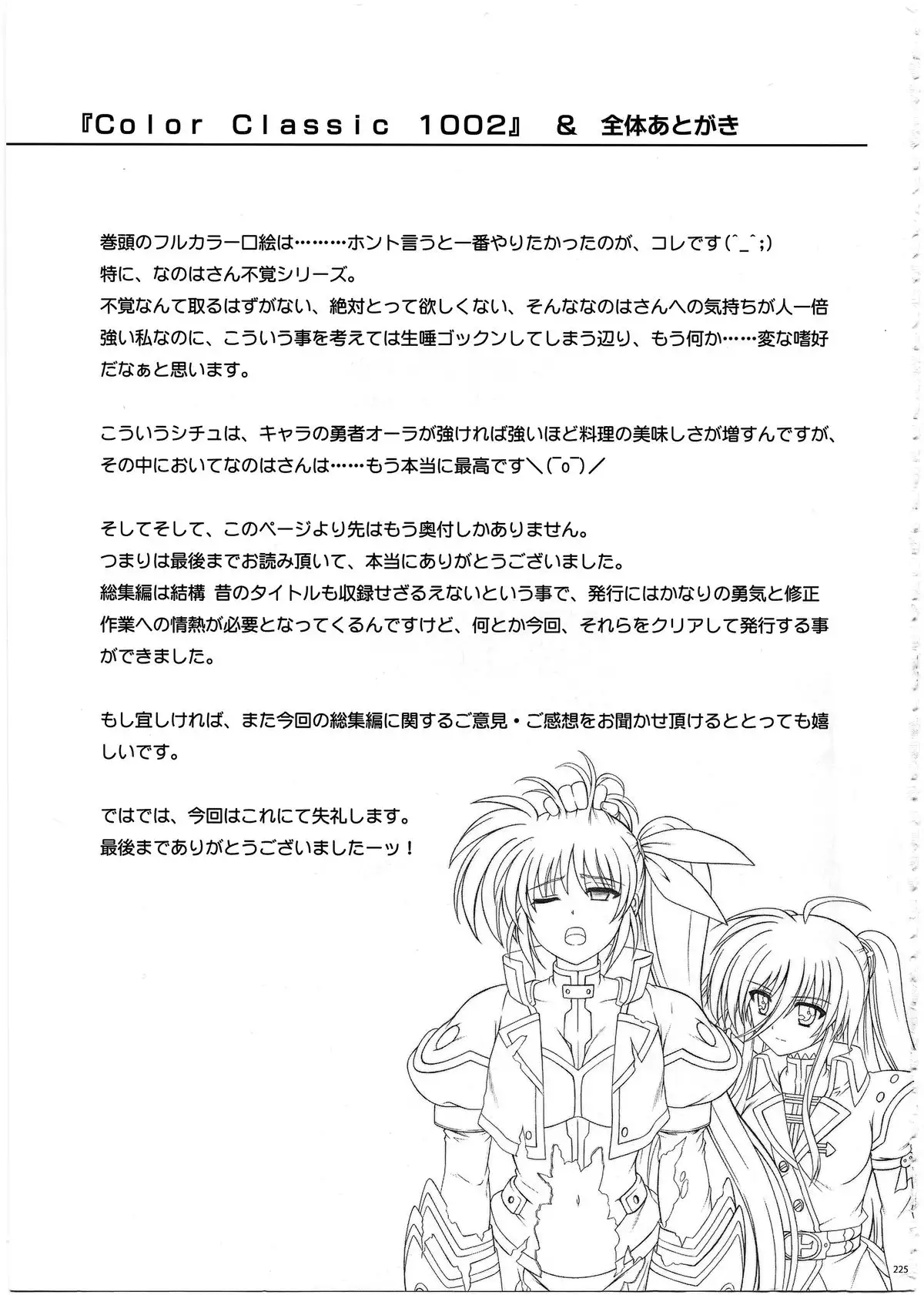 『Color Classic 1002』 & 全体あとがき

巻頭のフルカラー口絵は………ホント言うと一番やりたかったのが、コレです(^_^;)
特に、なのはさん不覚シリーズ。
不覚なんて取るはずがない、絶対とって欲しくない、そんななのはさんへの気持ちが人一倍強い私なのに、こういう事を考えては生唾ゴックンしてしまう辺り、もう何か……変な嗜好だなぁと思います。

こういうシチュは、キャラの勇者オーラが強ければ強いほど料理の美味しさが増すんですが、その中においてなのはさんは……もう本当に最高です＼(¯o¯)／

そしてそして、このページより先はもう奥付しかありません。
つまりは最後までお読み頂いて、本当にありがとうございました。
総集編は結構 昔のタイトルも収録せざるえないという事で、発行にはかなりの勇気と修正作業への情熱が必要となってくるんですけど、何とか今回、それらをクリアして発行する事ができました。

もし宜しければ、また今回の総集編に関するご意見・ご感想をお聞かせ頂けるととっても嬉しいです。

ではでは、今回はこれにて失礼します。
最後までありがとうございましたーッ！

225